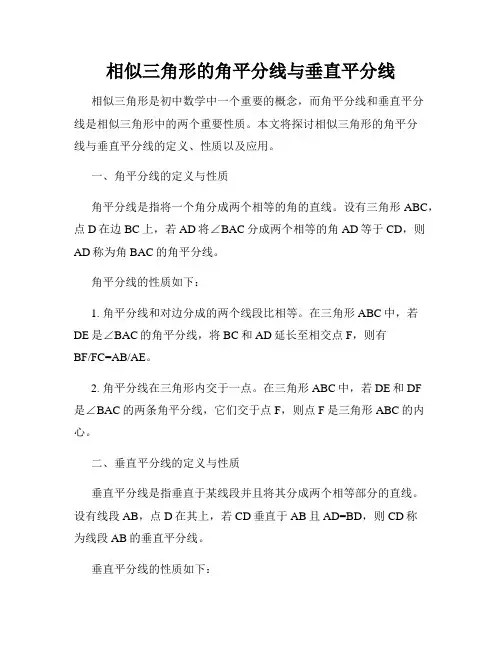 相似三角形的角平分线与垂直平分线

相似三角形是初中数学中一个重要的概念，而角平分线和垂直平分线是相似三角形中的两个重要性质。本文将探讨相似三角形的角平分线与垂直平分线的定义、性质以及应用。

一、角平分线的定义与性质

角平分线是指将一个角分成两个相等的角的直线。设有三角形 ABC，点 D 在边 BC 上，若 AD 将∠BAC 分成两个相等的角 AD 等于 CD，则 AD 称为角 BAC 的角平分线。

角平分线的性质如下：

1. 角平分线和对边分成的两个线段比相等。在三角形 ABC 中，若 DE 是∠BAC 的角平分线，将 BC 和 AD 延长至相交点 F，则有 BF/FC=AB/AE。

2. 角平分线在三角形内交于一点。在三角形 ABC 中，若 DE 和 DF 是∠BAC 的两条角平分线，它们交于点 F，则点 F 是三角形 ABC 的内心。

二、垂直平分线的定义与性质

垂直平分线是指垂直于某线段并且将其分成两个相等部分的直线。设有线段 AB，点 D 在其上，若 CD 垂直于 AB 且 AD=BD，则 CD 称为线段 AB 的垂直平分线。

垂直平分线的性质如下：